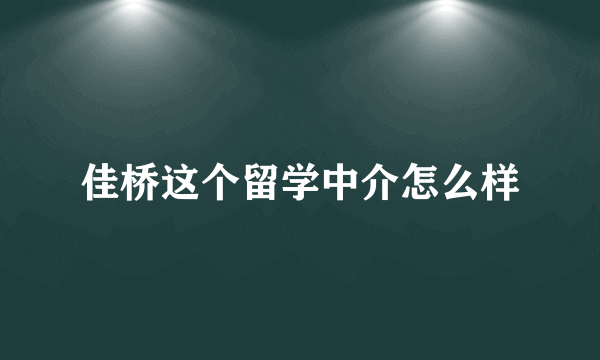 佳桥这个留学中介怎么样